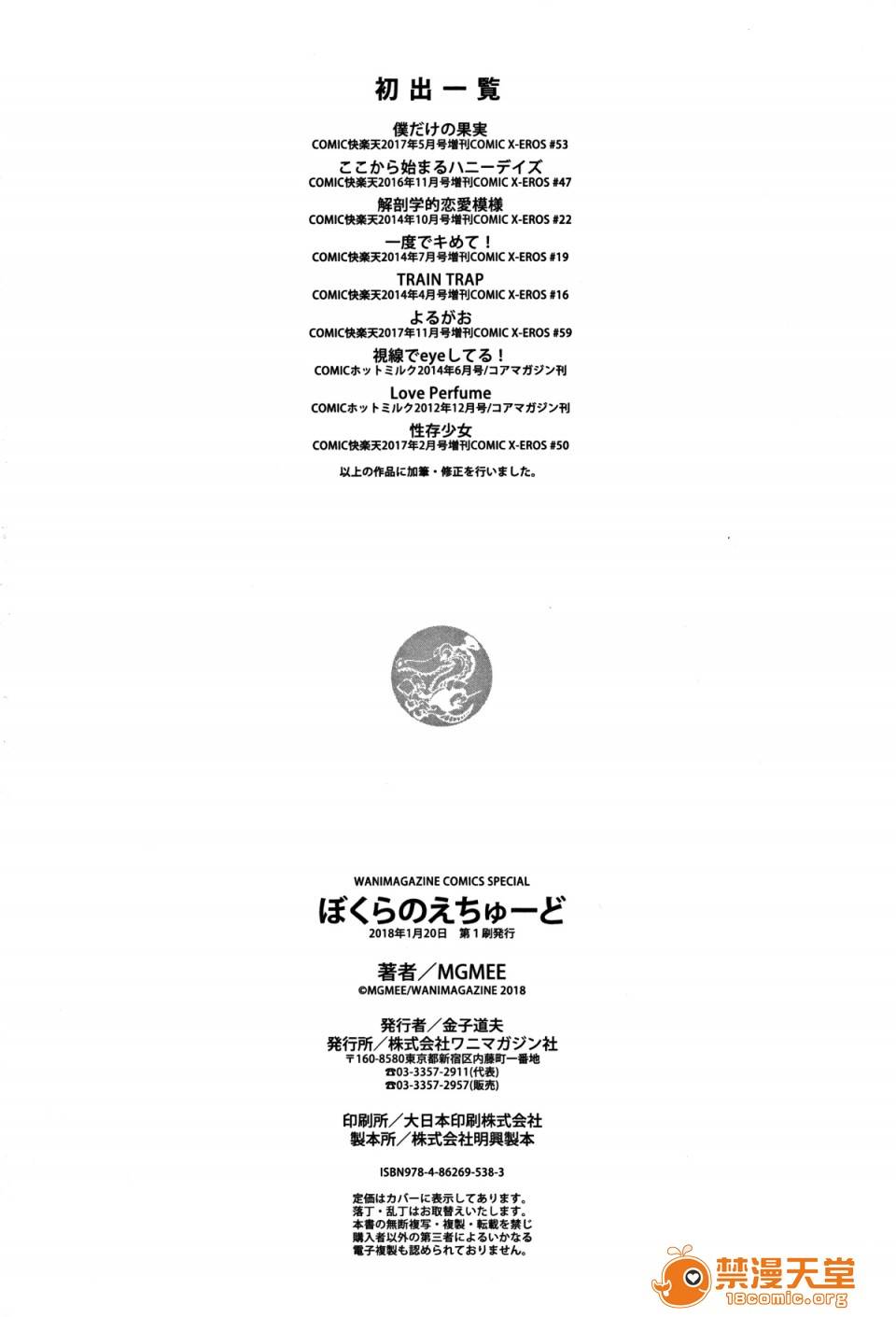 初出一覧

僕だけの果実
COMIC快楽天2017年5月号増刊COMIC X-EROS #53

ここから始まるハニーデイズ
COMIC快楽天2016年11月号増刊COMIC X-EROS #47

解剖学的恋愛模様
COMIC快楽天2014年10月号増刊COMIC X-EROS #22

一度でキめて！
COMIC快楽天2014年7月号増刊COMIC X-EROS #19

TRAIN TRAP
COMIC快楽天2014年4月号増刊COMIC X-EROS #16

よるがお
COMIC快楽天2017年11月号増刊COMIC X-EROS #59

視線でeyeしてる！
COMICホットミルク2014年6月号／コアマガジン刊

Love Perfume
COMICホットミルク2012年12月号／コアマガジン刊

性存少女
COMIC快楽天2017年2月号増刊COMIC X-EROS #50

以上の作品に加筆・修正を行いました。

WANIMAGAZINE COMICS SPECIAL
ぼくらのえちゅーど
2018年1月20日 第1刷発行

著者／MGMEE
©MGMEE/WANIMAGAZINE 2018

発行者／金子道夫
発行所／株式会社ワニマガジン社
〒160-8580東京都新宿区内藤町一番地
☎03-3357-2911(代表)
☎03-3357-2957(販売)

印刷所／大日本印刷株式会社
製本所／株式会社明興製本

ISBN978-4-86269-538-3

定価はカバーに表示してあります。
落丁・乱丁はお取替えいたします。
本書の無断複写・複製・転載を禁じ
購入者以外の第三者によるいかなる
電子複製も認められておりません。

禁漫天堂
18comic.org